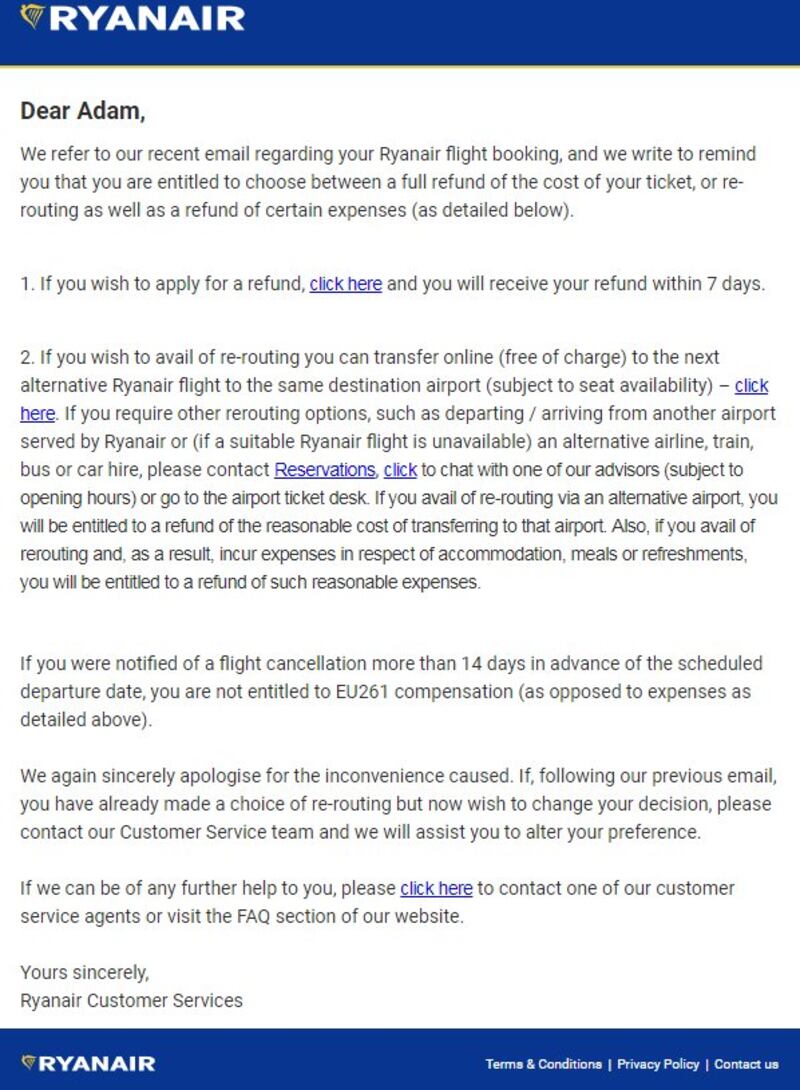 RYANAIR

Dear Adam,

We refer to our recent email regarding your Ryanair flight booking, and we write to remind you that you are entitled to choose between a full refund of the cost of your ticket, or re-routing as well as a refund of certain expenses (as detailed below).

1. If you wish to apply for a refund, click here and you will receive your refund within 7 days.

2. If you wish to avail of re-routing you can transfer online (free of charge) to the next alternative Ryanair flight to the same destination airport (subject to seat availability) – click here. If you require other rerouting options, such as departing / arriving from another airport served by Ryanair or (if a suitable Ryanair flight is unavailable) an alternative airline, train, bus or car hire, please contact Reservations, click to chat with one of our advisors (subject to opening hours) or go to the airport ticket desk. If you avail of re-routing via an alternative airport, you will be entitled to a refund of the reasonable cost of transferring to that airport. Also, if you avail of rerouting and, as a result, incur expenses in respect of accommodation, meals or refreshments, you will be entitled to a refund of such reasonable expenses.

If you were notified of a flight cancellation more than 14 days in advance of the scheduled departure date, you are not entitled to EU261 compensation (as opposed to expenses as detailed above).

We again sincerely apologise for the inconvenience caused. If, following our previous email, you have already made a choice of re-routing but now wish to change your decision, please contact our Customer Service team and we will assist you to alter your preference.

If we can be of any further help to you, please click here to contact one of our customer service agents or visit the FAQ section of our website.

Yours sincerely,
Ryanair Customer Services

RYANAIR

Terms & Conditions | Privacy Policy | Contact us